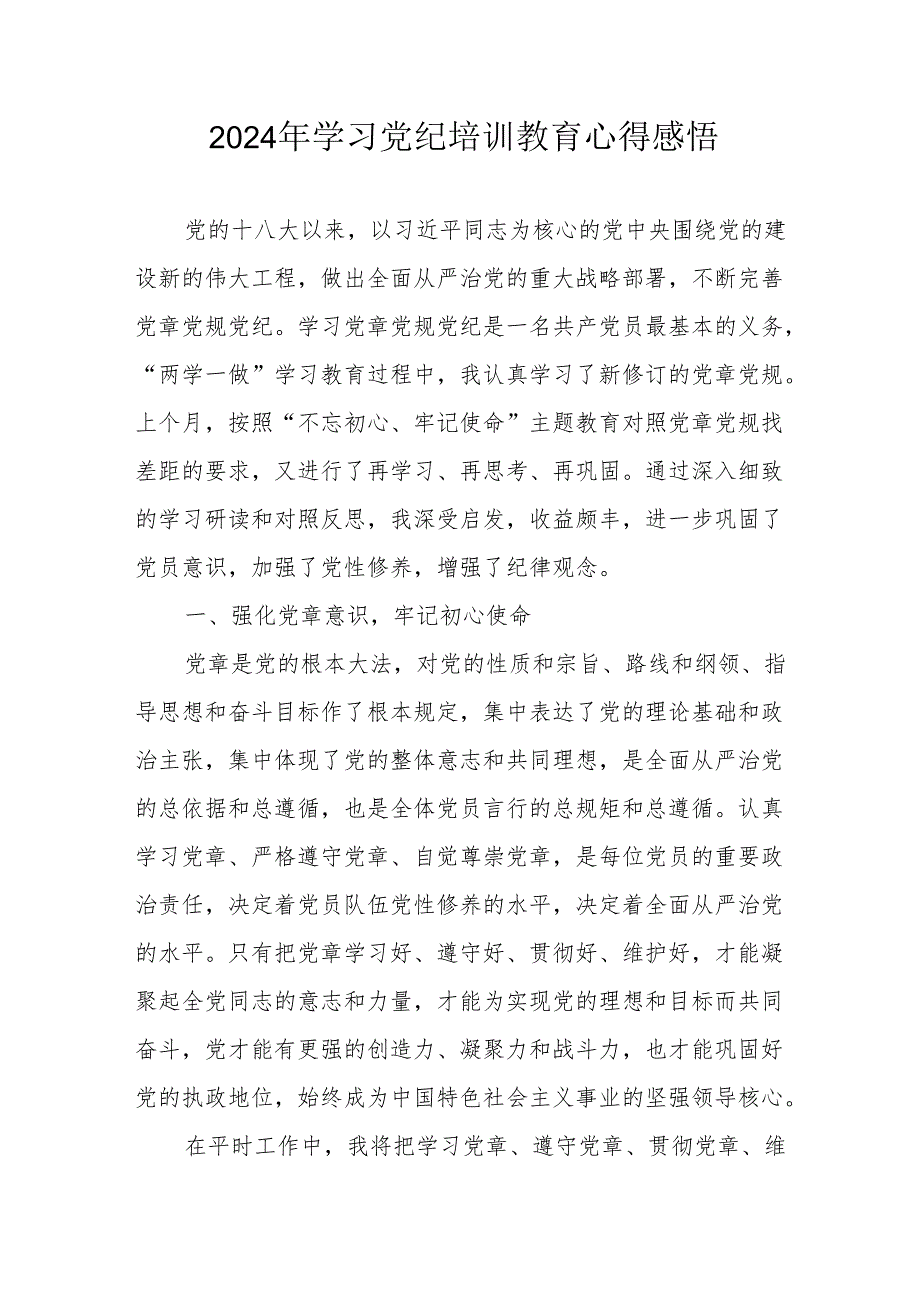 2024年学习党纪培训教育心得感悟

党的十八大以来，以习近平同志为核心的党中央围绕党的建设新的伟大工程，做出全面从严治党的重大战略部署，不断完善党章党规党纪。学习党章党规党纪是一名共产党员最基本的义务，“两学一做”学习教育过程中，我认真学习了新修订的党章党规。上个月，按照“不忘初心、牢记使命”主题教育对照党章党规找差距的要求，又进行了再学习、再思考、再巩固。通过深入细致的学习研读和对照反思，我深受启发，收益颇丰，进一步巩固了党员意识，加强了党性修养，增强了纪律观念。

一、强化党章意识，牢记初心使命

党章是党的根本大法，对党的性质和宗旨、路线和纲领、指导思想和奋斗目标作了根本规定，集中表达了党的理论基础和政治主张，集中体现了党的整体意志和共同理想，是全面从严治党的总依据和总遵循，也是全体党员言行的总规矩和总遵循。认真学习党章、严格遵守党章、自觉尊崇党章，是每位党员的重要政治责任，决定着党员队伍党性修养的水平，决定着全面从严治党的水平。只有把党章学习好、遵守好、贯彻好、维护好，才能凝聚起全党同志的意志和力量，才能为实现党的理想和目标而共同奋斗，党才能有更强的创造力、凝聚力和战斗力，也才能巩固好党的执政地位，始终成为中国特色社会主义事业的坚强领导核心。

在平时工作中，我将把学习党章、遵守党章、贯彻党章、维